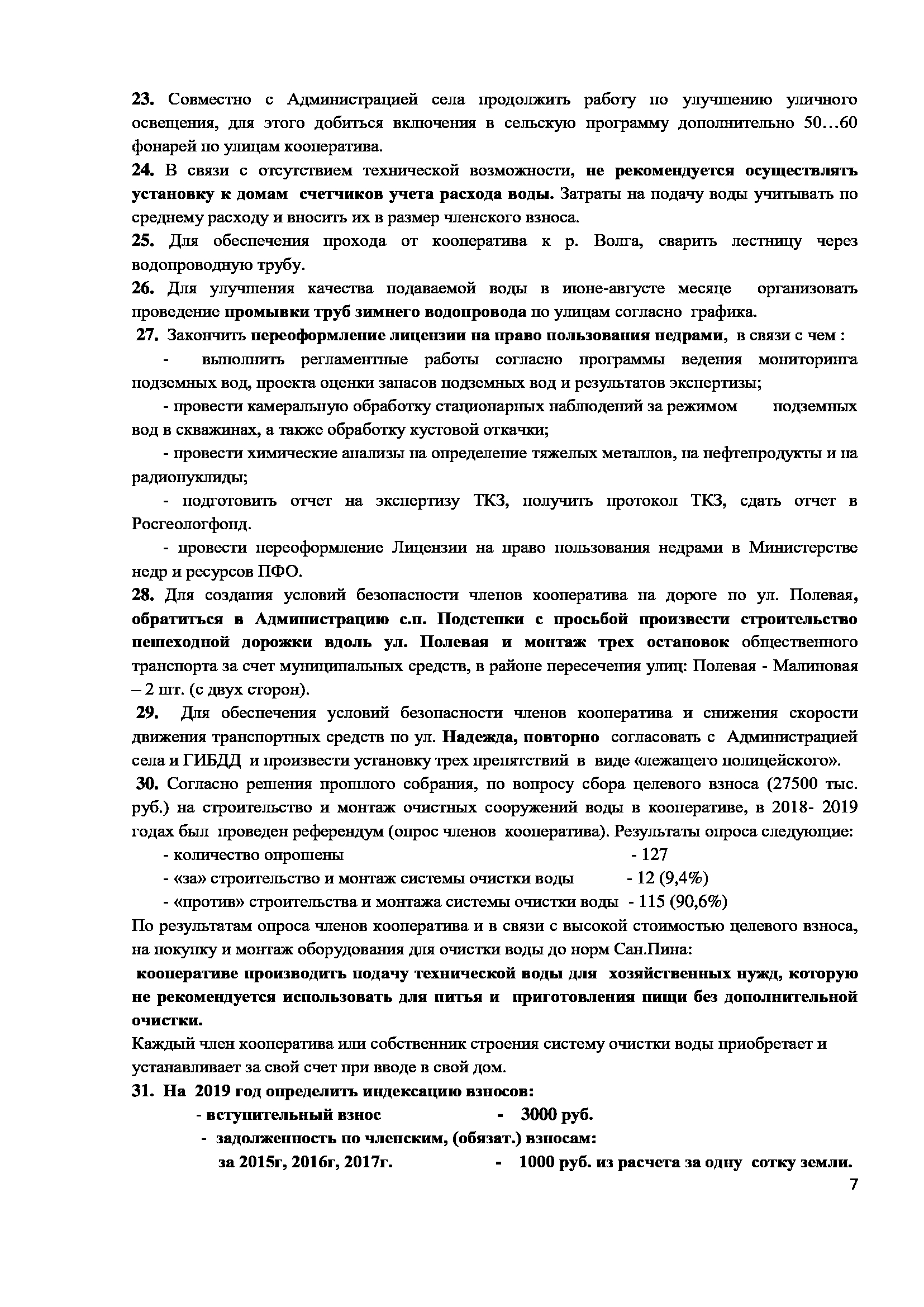 23. Совместно с Администрацией села продолжить работу по улучшению уличного освещения, для этого добиться включения в сельскую программу дополнительно 50…60 фонарей по улицам кооператива.
24. В связи с отсутствием технической возможности, не рекомендуется осуществлять установку к домам счетчиков учета расхода воды. Затраты на подачу воды учитывать по среднему расходу и вносить их в размер членского взноса.
25. Для обеспечения прохода от кооператива к р. Волга, сварить лестницу через водопроводную трубу.
26. Для улучшения качества подаваемой воды в июне-августе месяце организовать проведение промывки труб зимнего водопровода по улицам согласно графика.
27. Закончить переоформление лицензии на право пользования недрами, в связи с чем :
- выполнить регламентные работы согласно программы ведения мониторинга подземных вод, проекта оценки запасов подземных вод и результатов экспертизы;
- провести камеральную обработку стационарных наблюдений за режимом подземных вод в скважинах, а также обработку кустовой откачки;
- провести химические анализы на определение тяжелых металлов, на нефтепродукты и на радионуклиды;
- подготовить отчет на экспертизу ТКЗ, получить протокол ТКЗ, сдать отчет в Росгеологфонд.
- провести переоформление Лицензии на право пользования недрами в Министерстве недр и ресурсов ПФО.
28. Для создания условий безопасности членов кооператива на дороге по ул. Полевая, обратиться в Администрацию с.п. Подстепки с просьбой произвести строительство пешеходной дорожки вдоль ул. Полевая и монтаж трех остановок общественного транспорта за счет муниципальных средств, в районе пересечения улиц: Полевая - Малиновая – 2 шт. (с двух сторон).
29. Для обеспечения условий безопасности членов кооператива и снижения скорости движения транспортных средств по ул. Надежда, повторно согласовать с Администрацией села и ГИБДД и произвести установку трех препятствий в виде «лежащего полицейского».
30. Согласно решения прошлого собрания, по вопросу сбора целевого взноса (27500 тыс. руб.) на строительство и монтаж очистных сооружений воды в кооперативе, в 2018- 2019 годах был проведен референдум (опрос членов кооператива). Результаты опроса следующие:
- количество опрошены - 127
- «за» строительство и монтаж системы очистки воды - 12 (9,4%)
- «против» строительства и монтажа системы очистки воды - 115 (90,6%)
По результатам опроса членов кооператива и в связи с высокой стоимостью целевого взноса, на покупку и монтаж оборудования для очистки воды до норм Сан.Пина:
кооперативе производить подачу технической воды для хозяйственных нужд, которую не рекомендуется использовать для питья и приготовления пищи без дополнительной очистки.
Каждый член кооператива или собственник строения систему очистки воды приобретает и устанавливает за свой счет при вводе в свой дом.
31. На 2019 год определить индексацию взносов:
- вступительный взнос - 3000 руб.
- задолженность по членским, (обязат.) взносам:
за 2015г, 2016г, 2017г. - 1000 руб. из расчета за одну сотку земли.
7